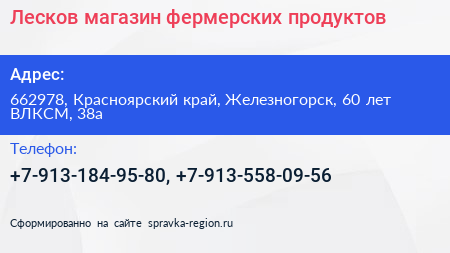 Лесков магазин фермерских продуктов

Адрес:

662978, Красноярский край, Железногорск, 60 лет ВЛКСМ, 38а

Телефон:

+7-913-184-95-80, +7-913-558-09-56

Сформированно на сайте spravka-region.ru